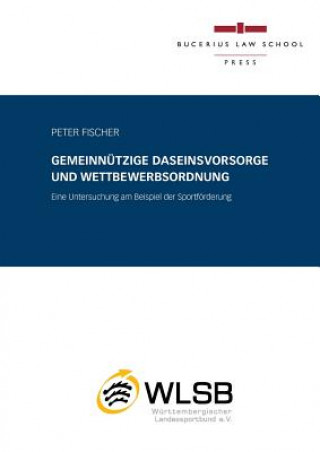 BUCERIUS LAW SCHOOL
PRESS

PETER FISCHER

GEMEINNÜTZIGE DASEINSVORSORGE UND WETTBEWERBSORDNUNG

Eine Untersuchung am Beispiel der Sportförderung

WLSB
Württembergischer Landessportbund e.V.